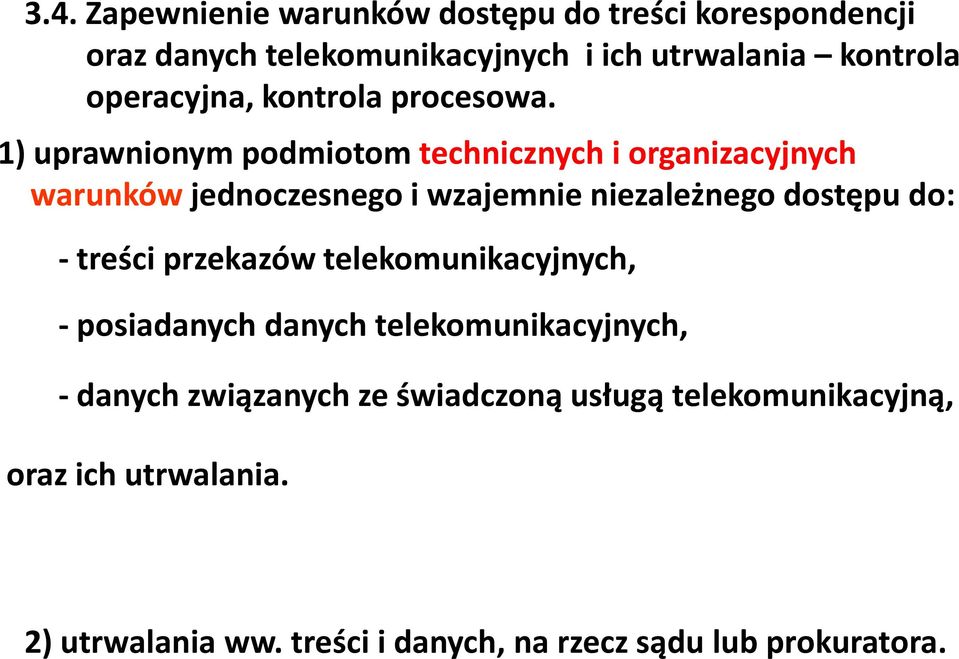 3.4. Zapewnienie warunków dostępu do treści korespondencji oraz danych telekomunikacyjnych i ich utrwalania – kontrola operacyjna, kontrola procesowa.

1) uprawnionym podmiotom technicznych i organizacyjnych warunków jednoczesnego i wzajemnie niezależnego dostępu do:

- treści przekazów telekomunikacyjnych,

- posiadanych danych telekomunikacyjnych,

- danych związanych ze świadczoną usługą telekomunikacyjną,

oraz ich utrwalania.

2) utrwalania ww. treści i danych, na rzecz sądu lub prokuratora.